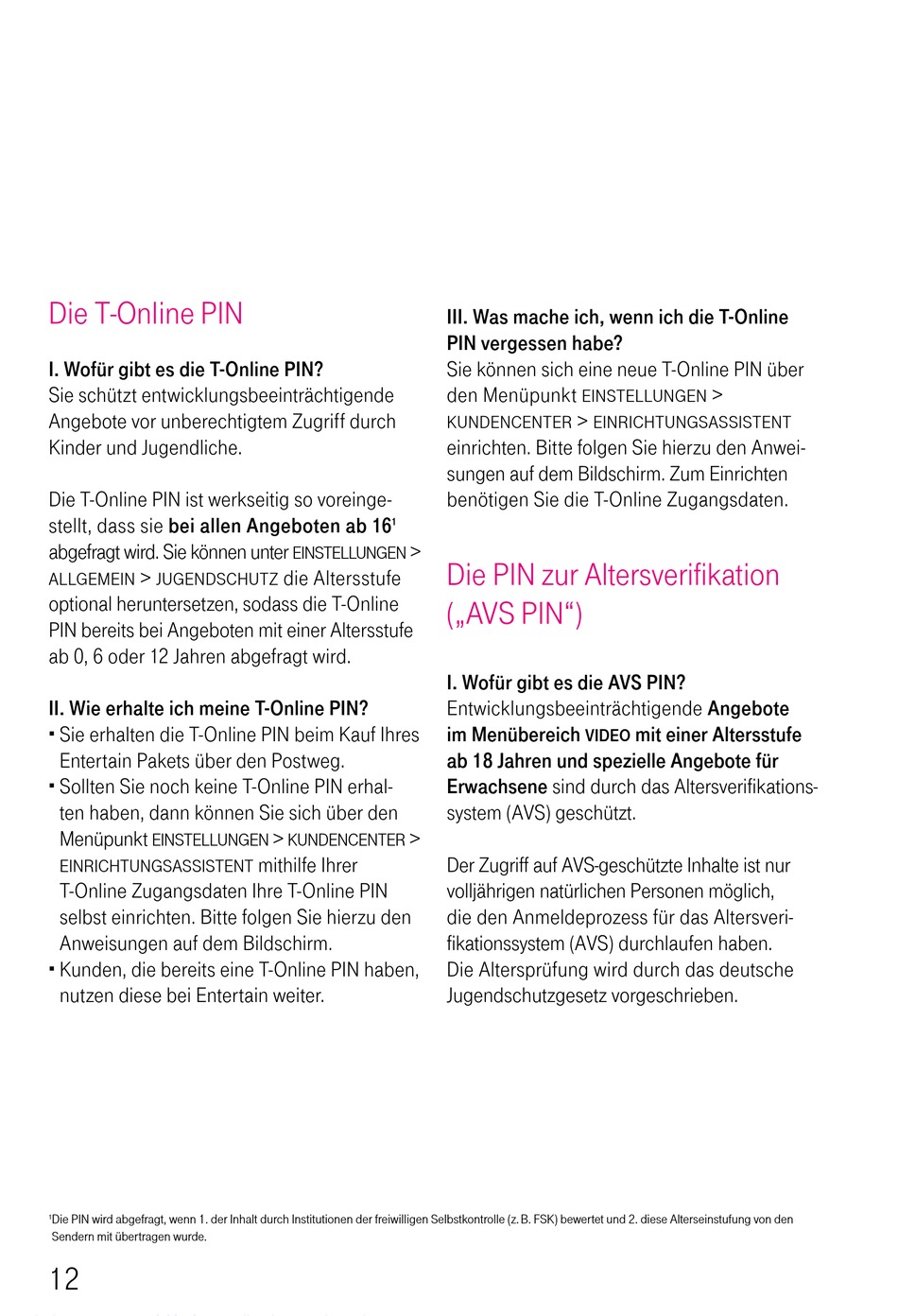 Die T-Online PIN

I. Wofür gibt es die T-Online PIN?
Sie schützt entwicklungsbeeinträchtigende Angebote vor unberechtigtem Zugriff durch Kinder und Jugendliche.

Die T-Online PIN ist werkseitig so voreingestellt, dass sie bei allen Angeboten ab 16$^1$ abgefragt wird. Sie können unter EINSTELLUNGEN > ALLGEMEIN > JUGENDSCHUTZ die Altersstufe optional heruntersetzen, sodass die T-Online PIN bereits bei Angeboten mit einer Altersstufe ab 0, 6 oder 12 Jahren abgefragt wird.

II. Wie erhalte ich meine T-Online PIN?
▪ Sie erhalten die T-Online PIN beim Kauf Ihres Entertain Pakets über den Postweg.
▪ Sollten Sie noch keine T-Online PIN erhalten haben, dann können Sie sich über den Menüpunkt EINSTELLUNGEN > KUNDENCENTER > EINRICHTUNGSASSISTENT mithilfe Ihrer T-Online Zugangsdaten Ihre T-Online PIN selbst einrichten. Bitte folgen Sie hierzu den Anweisungen auf dem Bildschirm.
▪ Kunden, die bereits eine T-Online PIN haben, nutzen diese bei Entertain weiter.

III. Was mache ich, wenn ich die T-Online PIN vergessen habe?
Sie können sich eine neue T-Online PIN über den Menüpunkt EINSTELLUNGEN > KUNDENCENTER > EINRICHTUNGSASSISTENT einrichten. Bitte folgen Sie hierzu den Anweisungen auf dem Bildschirm. Zum Einrichten benötigen Sie die T-Online Zugangsdaten.

Die PIN zur Altersverifikation („AVS PIN“)

I. Wofür gibt es die AVS PIN?
Entwicklungsbeeinträchtigende Angebote im Menübereich VIDEO mit einer Altersstufe ab 18 Jahren und spezielle Angebote für Erwachsene sind durch das Altersverifikationssystem (AVS) geschützt.

Der Zugriff auf AVS-geschützte Inhalte ist nur volljährigen natürlichen Personen möglich, die den Anmeldeprozess für das Altersverifikationssystem (AVS) durchlaufen haben. Die Altersprüfung wird durch das deutsche Jugendschutzgesetz vorgeschrieben.

$^1$Die PIN wird abgefragt, wenn 1. der Inhalt durch Institutionen der freiwilligen Selbstkontrolle (z. B. FSK) bewertet und 2. diese Alterseinstufung von den Sendern mit übertragen wurde.

12